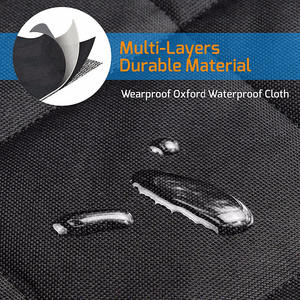 Multi-Layers
Durable Material

Wearproof Oxford Waterproof Cloth